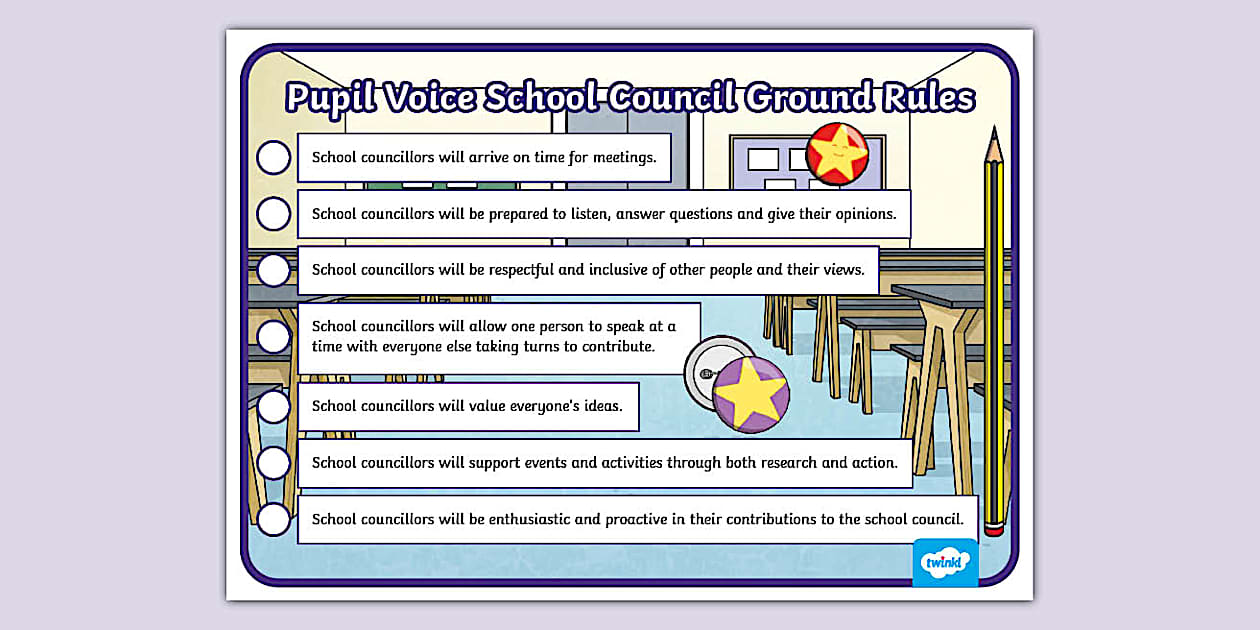 Pupil Voice School Council Ground Rules

School councillors will arrive on time for meetings.

School councillors will be prepared to listen, answer questions and give their opinions.

School councillors will be respectful and inclusive of other people and their views.

School councillors will allow one person to speak at a time with everyone else taking turns to contribute.

School councillors will value everyone's ideas.

School councillors will support events and activities through both research and action.

School councillors will be enthusiastic and proactive in their contributions to the school council.

twinkl